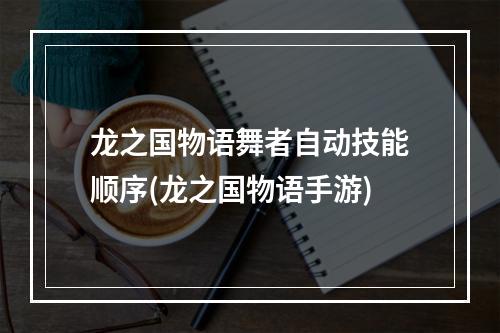 龙之国物语舞者自动技能顺序(龙之国物语手游)